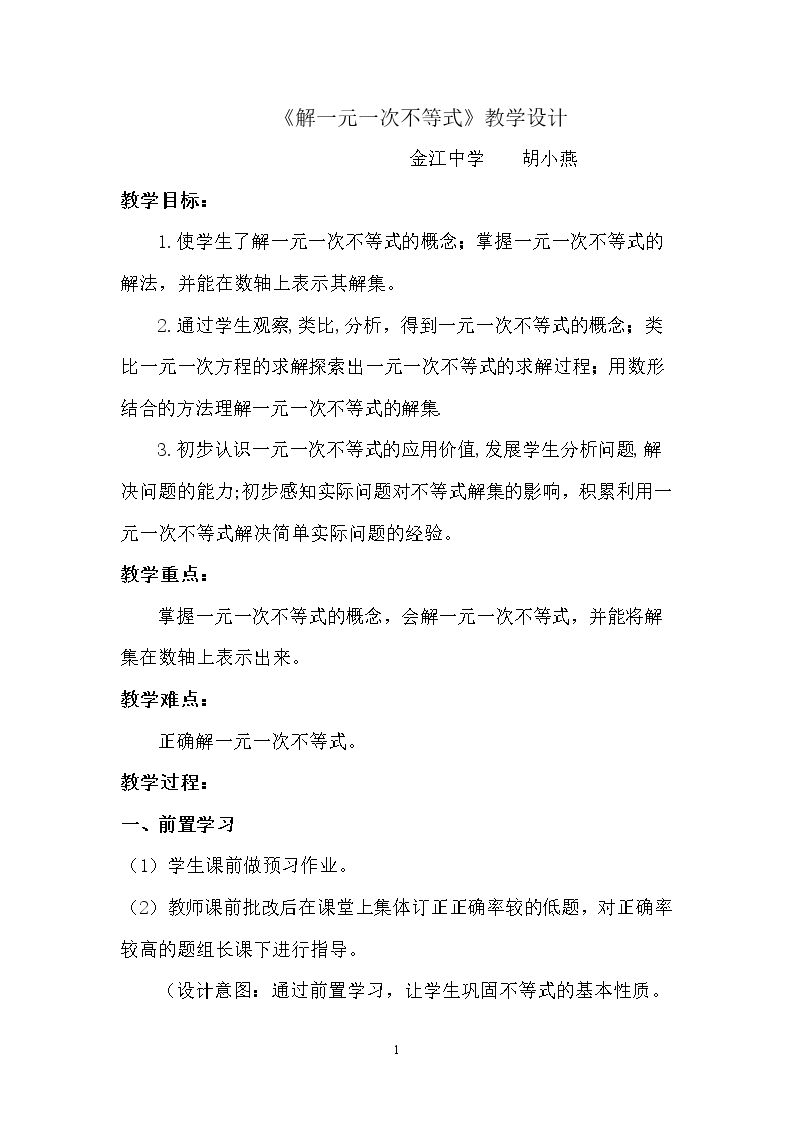 《解一元一次不等式》教学设计

金江中学 胡小燕

教学目标：

1.使学生了解一元一次不等式的概念；掌握一元一次不等式的解法，并能在数轴上表示其解集。

2.通过学生观察,类比,分析，得到一元一次不等式的概念；类比一元一次方程的求解探索出一元一次不等式的求解过程；用数形结合的方法理解一元一次不等式的解集

3.初步认识一元一次不等式的应用价值,发展学生分析问题,解决问题的能力;初步感知实际问题对不等式解集的影响，积累利用一元一次不等式解决简单实际问题的经验。

教学重点：

掌握一元一次不等式的概念，会解一元一次不等式，并能将解集在数轴上表示出来。

教学难点：

正确解一元一次不等式。

教学过程：

一、前置学习

（1）学生课前做预习作业。

（2）教师课前批改后在课堂上集体订正正确率较的低题，对正确率较高的题组长课下进行指导。

（设计意图：通过前置学习，让学生巩固不等式的基本性质。

1